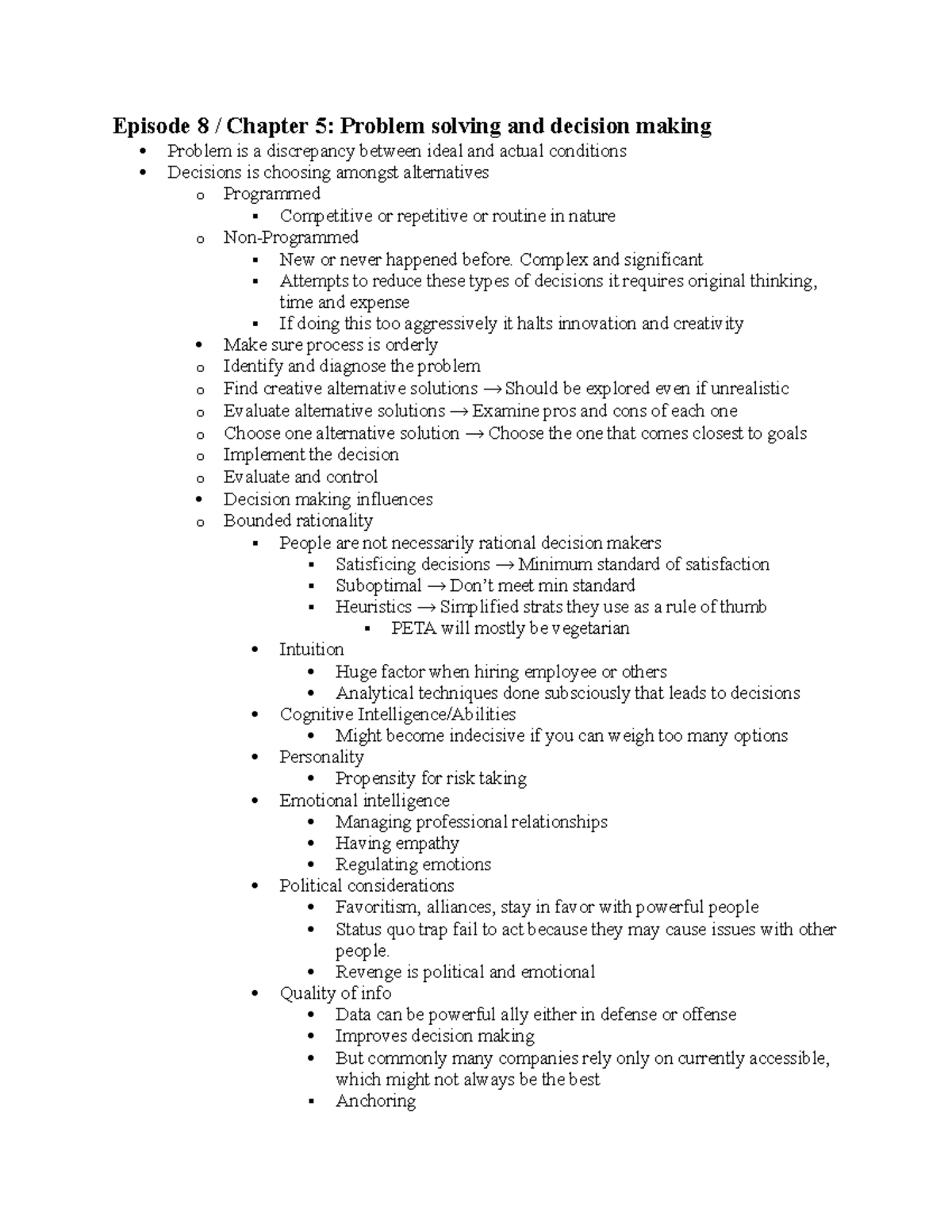 Episode 8 / Chapter 5: Problem solving and decision making

- Problem is a discrepancy between ideal and actual conditions
- Decisions is choosing amongst alternatives
  - Programmed
    - Competitive or repetitive or routine in nature
  - Non-Programmed
    - New or never happened before. Complex and significant
    - Attempts to reduce these types of decisions it requires original thinking, time and expense
    - If doing this too aggressively it halts innovation and creativity
- Make sure process is orderly
  - Identify and diagnose the problem
  - Find creative alternative solutions → Should be explored even if unrealistic
  - Evaluate alternative solutions → Examine pros and cons of each one
  - Choose one alternative solution → Choose the one that comes closest to goals
  - Implement the decision
  - Evaluate and control
- Decision making influences
  - Bounded rationality
    - People are not necessarily rational decision makers
      - Satisficing decisions → Minimum standard of satisfaction
      - Suboptimal → Don't meet min standard
      - Heuristics → Simplified strats they use as a rule of thumb
        - PETA will mostly be vegetarian
    - Intuition
      - Huge factor when hiring employee or others
      - Analytical techniques done subsciously that leads to decisions
    - Cognitive Intelligence/Abilities
      - Might become indecisive if you can weigh too many options
    - Personality
      - Propensity for risk taking
    - Emotional intelligence
      - Managing professional relationships
      - Having empathy
      - Regulating emotions
    - Political considerations
      - Favoritism, alliances, stay in favor with powerful people
      - Status quo trap fail to act because they may cause issues with other people.
      - Revenge is political and emotional
    - Quality of info
      - Data can be powerful ally either in defense or offense
      - Improves decision making
      - But commonly many companies rely only on currently accessible, which might not always be the best
      - Anchoring